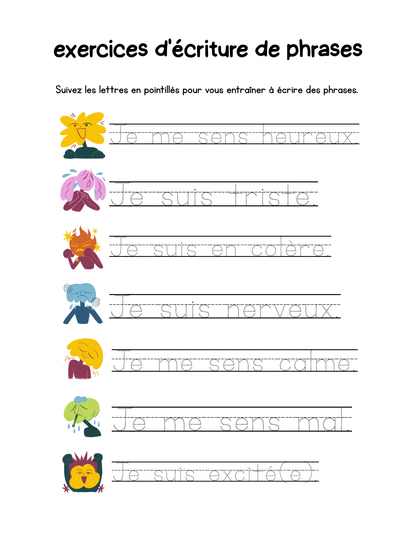 exercices d'écriture de phrases

Suivez les lettres en pointillés pour vous entraîner à écrire des phrases.

Je me sens heureux.

Je suis triste.

Je suis en colère.

Je suis nerveux.

Je me sens calme.

Je me sens mal.

Je suis excité(e).